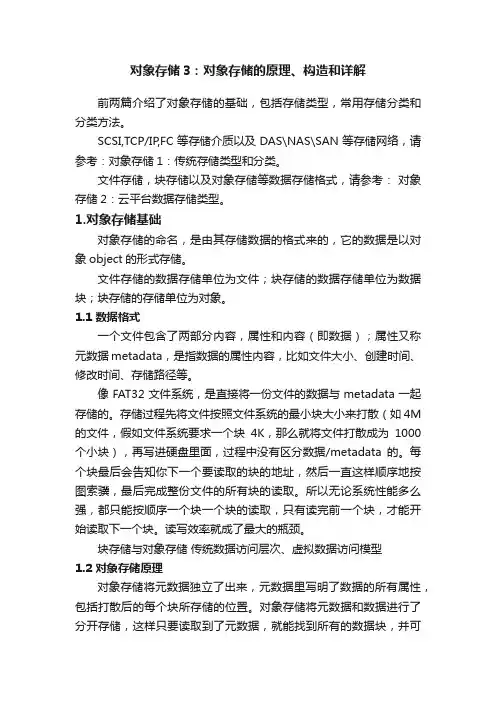 对象存储 3：对象存储的原理、构造和详解

前两篇介绍了对象存储的基础，包括存储类型，常用存储分类和分类方法。

SCSI,TCP/IP,FC 等存储介质以及 DAS\NAS\SAN 等存储网络，请参考：对象存储 1：传统存储类型和分类。

文件存储，块存储以及对象存储等数据存储格式，请参考： 对象存储 2：云平台数据存储类型。

1.对象存储基础

对象存储的命名，是由其存储数据的格式来的，它的数据是以对象 object 的形式存储。

文件存储的数据存储单位为文件；块存储的数据存储单位为数据块；块存储的存储单位为对象。

1.1 数据格式

一个文件包含了两部分内容，属性和内容（即数据）；属性又称元数据 metadata，是指数据的属性内容，比如文件大小、创建时间、修改时间、存储路径等。

像 FAT32 文件系统，是直接将一份文件的数据与 metadata 一起存储的。存储过程先将文件按照文件系统的最小块大小来打散（如 4M 的文件，假如文件系统要求一个块 4K，那么就将文件打散成为 1000 个小块），再写进硬盘里面，过程中没有区分数据/metadata 的。每个块最后会告知你下一个要读取的块的地址，然后一直这样顺序地按图索骥，最后完成整份文件的所有块的读取。所以无论系统性能多么强，都只能按顺序一个块一个块的读取，只有读完前一个块，才能开始读取下一个块。读写效率就成了最大的瓶颈。

块存储与对象存储 传统数据访问层次、虚拟数据访问模型

1.2 对象存储原理

对象存储将元数据独立了出来，元数据里写明了数据的所有属性，包括打散后的每个块所存储的位置。对象存储将元数据和数据进行了分开存储，这样只要读取到了元数据，就能找到所有的数据块，并可